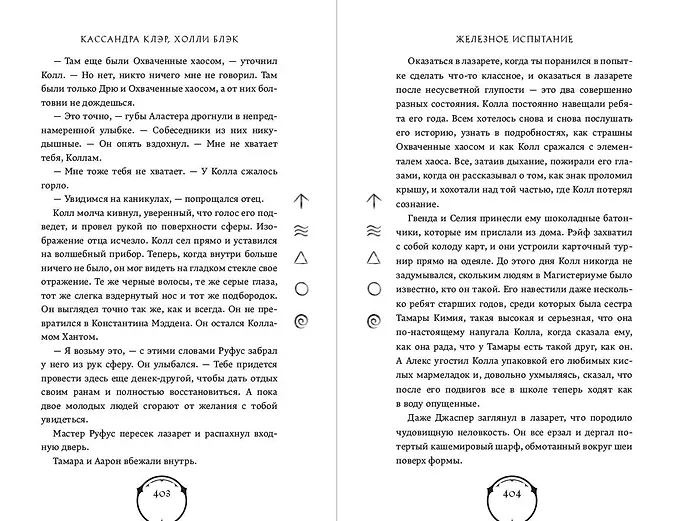 КАССАНДРА КЛЭР, ХОЛЛИ БЛЭК

— Там еще были Охваченные хаосом, — уточнил Колл. — Но нет, никто ничего мне не говорил. Там были только Дрю и Охваченные хаосом, а от них болтовни не дождешься.

— Это точно, — губы Аластера дрогнули в непреднамеренной улыбке. — Собеседники из них никудышные. — Он опять вздохнул. — Мне не хватает тебя, Коллам.

— Мне тоже тебя не хватает. — У Колла сжалось горло.

— Увидимся на каникулах, — попрощался отец.

Колл молча кивнул, уверенный, что голос его подведет, и провел рукой по поверхности сферы. Изображение отца исчезло. Колл сел прямо и уставился на волшебный прибор. Теперь, когда внутри больше ничего не было, он мог видеть на гладком стекле свое отражение. Те же черные волосы, те же серые глаза, тот же слегка вздернутый нос и тот же подбородок. Он выглядел точно так же, как и всегда. Он не превратился в Константина Мэддена. Он остался Колламом Хантом.

— Я возьму это, — с этими словами Руфус забрал у него из рук сферу. Он улыбался. — Тебе придется провести здесь еще денек-другой, чтобы дать отдых своим ранам и полностью восстановиться. А пока двое молодых людей сгорают от желания с тобой увидеться.

Мастер Руфус пересек лазарет и распахнул входную дверь.

Тамара и Аарон вбежали внутрь.

403

ЖЕЛЕЗНОЕ ИСПЫТАНИЕ

Оказаться в лазарете, когда ты поранился в попытке сделать что-то классное, и оказаться в лазарете после несусветной глупости — это два совершенно разных состояния. Колла постоянно навещали ребята его года. Всем хотелось снова и снова послушать его историю, узнать в подробностях, как страшны Охваченные хаосом и как Колл сражался с элементалем хаоса. Все, затаив дыхание, пожирали его глазами, когда он рассказывал о том, как знак проломил крышу, и хохотали над той частью, где Колл потерял сознание.

Гвенда и Селия принесли ему шоколадные батончики, которые им прислали из дома. Рэйф захватил с собой колоду карт, и они устроили карточный турнир прямо на одеяле. До этого дня Колл никогда не задумывался, скольким людям в Магистериуме было известно, кто он такой. Его навестили даже несколько ребят старших годов, среди которых была сестра Тамары Кимия, такая высокая и серьезная, что она по-настоящему напугала Колла, когда сказала ему, как она рада, что у Тамары есть такой друг, как он. А Алекс угостил Колла упаковкой его любимых кислых мармеладок и, довольно ухмыляясь, сказал, что после его подвигов все в школе теперь ходят как в воду опущенные.

Даже Джаспер заглянул в лазарет, что породило чудовищную неловкость. Он все ерзал и дергал потертый кашемировый шарф, обмотанный вокруг шеи поверх формы.

404